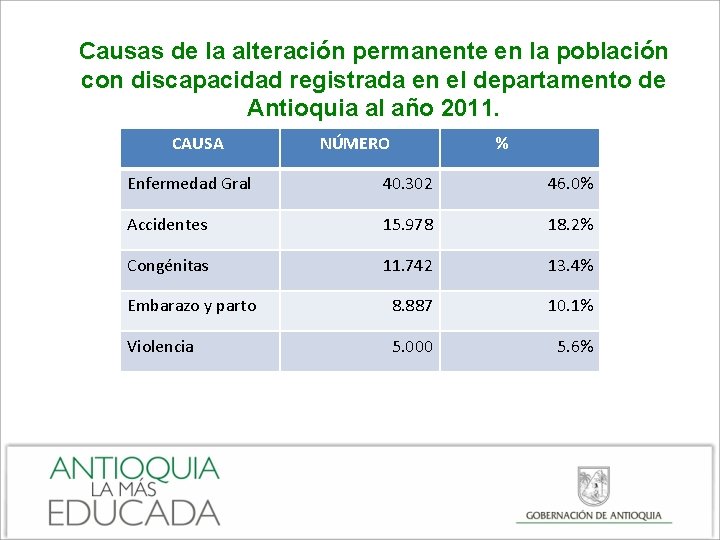 Causas de la alteración permanente en la población con discapacidad registrada en el departamento de Antioquia al año 2011.

| CAUSA | NÚMERO | % |
|---|---|---|
| Enfermedad Gral | 40.302 | 46.0% |
| Accidentes | 15.978 | 18.2% |
| Congénitas | 11.742 | 13.4% |
| Embarazo y parto | 8.887 | 10.1% |
| Violencia | 5.000 | 5.6% |

ANTIOQUIA LA MÁS EDUCADA

GOBERNACIÓN DE ANTIOQUIA